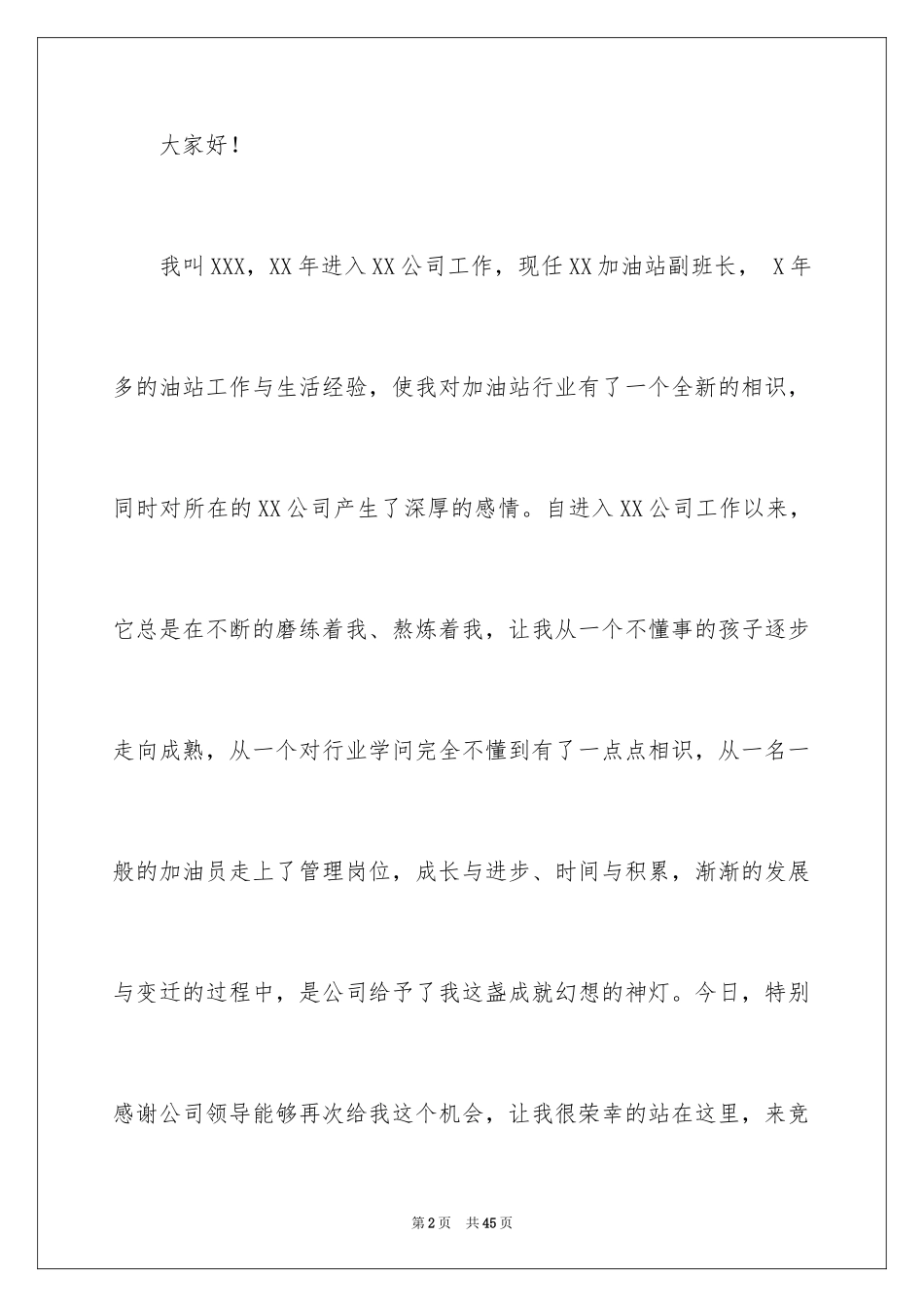 大家好！

我叫XXX，XX年进入XX公司工作，现任XX加油站副班长， X年多的油站工作与生活经验，使我对加油站行业有了一个全新的相识，同时对所在的XX公司产生了深厚的感情。自进入XX公司工作以来，它总是在不断的磨练着我、熬炼着我，让我从一个不懂事的孩子逐步走向成熟，从一个对行业学问完全不懂到有了一点点相识，从一名一般的加油员走上了管理岗位，成长与进步、时间与积累，渐渐的发展与变迁的过程中，是公司给予了我这盏成就幻想的神灯。今日，特别感谢公司领导能够再次给我这个机会，让我很荣幸的站在这里，来竞

第2页 共45页